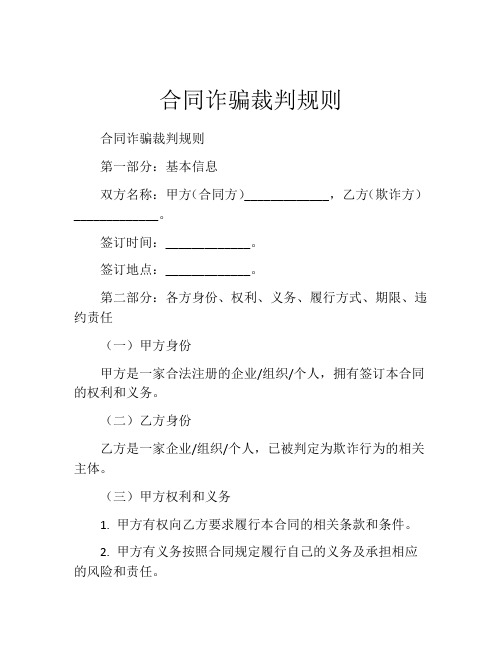 合同诈骗裁判规则

合同诈骗裁判规则

第一部分：基本信息

双方名称：甲方（合同方）____________，乙方（欺诈方）____________。

签订时间：____________。

签订地点：____________。

第二部分：各方身份、权利、义务、履行方式、期限、违约责任

（一）甲方身份

甲方是一家合法注册的企业/组织/个人，拥有签订本合同的权利和义务。

（二）乙方身份

乙方是一家企业/组织/个人，已被判定为欺诈行为的相关主体。

（三）甲方权利和义务

1. 甲方有权向乙方要求履行本合同的相关条款和条件。

2. 甲方有义务按照合同规定履行自己的义务及承担相应的风险和责任。